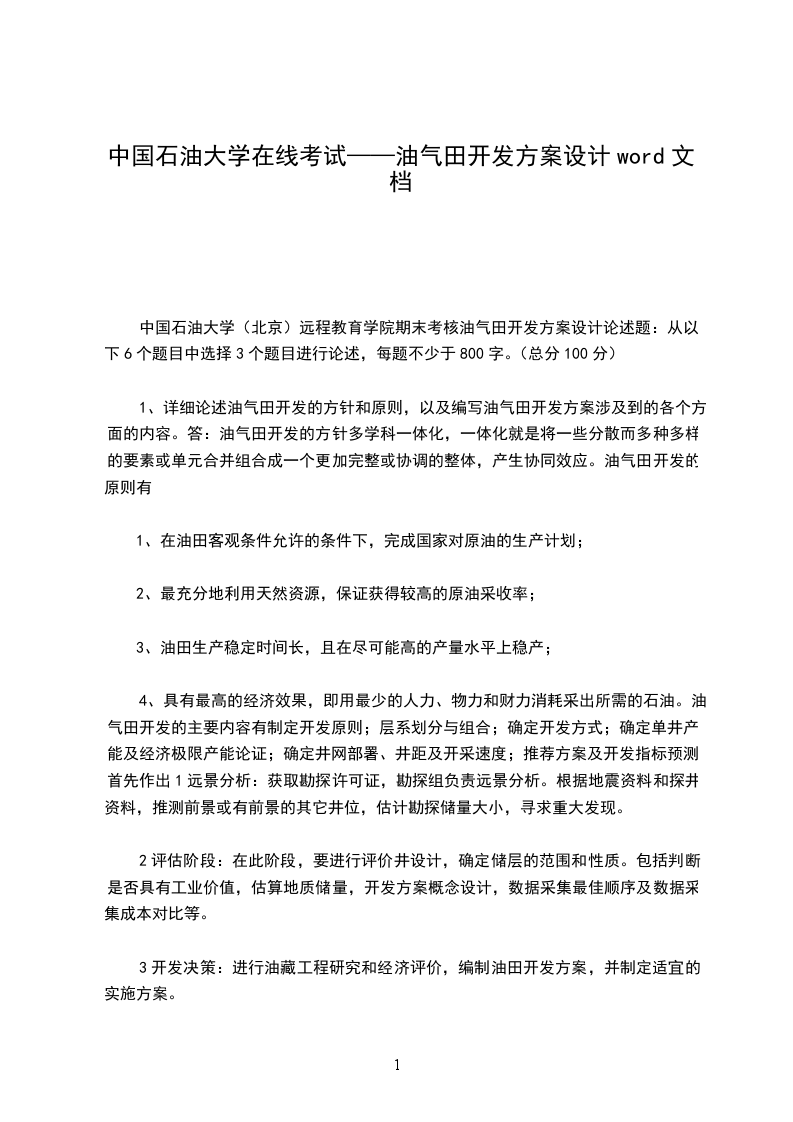 中国石油大学在线考试——油气田开发方案设计 word 文档

中国石油大学（北京）远程教育学院期末考核油气田开发方案设计论述题：从以下 6 个题目中选择 3 个题目进行论述，每题不少于 800 字。（总分 100 分）

1、详细论述油气田开发的方针和原则，以及编写油气田开发方案涉及到的各个方面的内容。答：油气田开发的方针多学科一体化，一体化就是将一些分散而多种多样的要素或单元合并组合成一个更加完整或协调的整体，产生协同效应。油气田开发的原则有

1、在油田客观条件允许的条件下，完成国家对原油的生产计划；

2、最充分地利用天然资源，保证获得较高的原油采收率；

3、油田生产稳定时间长，且在尽可能高的产量水平上稳产；

4、具有最高的经济效果，即用最少的人力、物力和财力消耗采出所需的石油。油气田开发的主要内容有制定开发原则；层系划分与组合；确定开发方式；确定单井产能及经济极限产能论证；确定井网部署、井距及开采速度；推荐方案及开发指标预测首先作出 1 远景分析：获取勘探许可证，勘探组负责远景分析。根据地震资料和探井资料，推测前景或有前景的其它井位，估计勘探储量大小，寻求重大发现。

2 评估阶段：在此阶段，要进行评价井设计，确定储层的范围和性质。包括判断是否具有工业价值，估算地质储量，开发方案概念设计，数据采集最佳顺序及数据采集成本对比等。

3 开发决策：进行油藏工程研究和经济评价，编制油田开发方案，并制定适宜的实施方案。

1